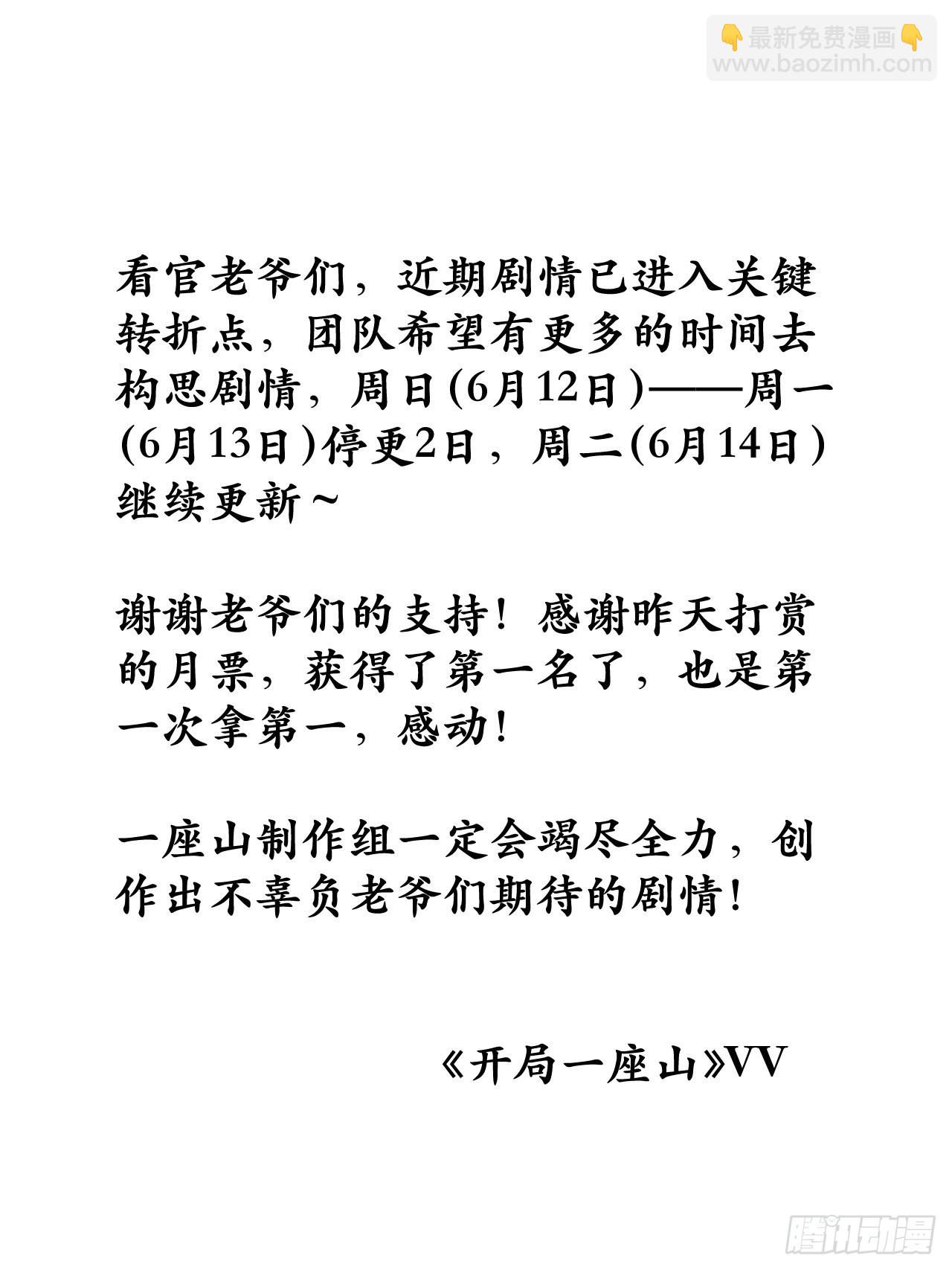 👇最新免费漫画👇
www.baozimh.com

看官老爷们，近期剧情已进入关键转折点，团队希望有更多的时间去构思剧情，周日(6月12日)——周一(6月13日)停更2日，周二(6月14日)继续更新~

谢谢老爷们的支持！感谢昨天打赏的月票，获得了第一名了，也是第一次拿第一，感动！

一座山制作组一定会竭尽全力，创作出不辜负老爷们期待的剧情！

《开局一座山》VV

腾讯动漫